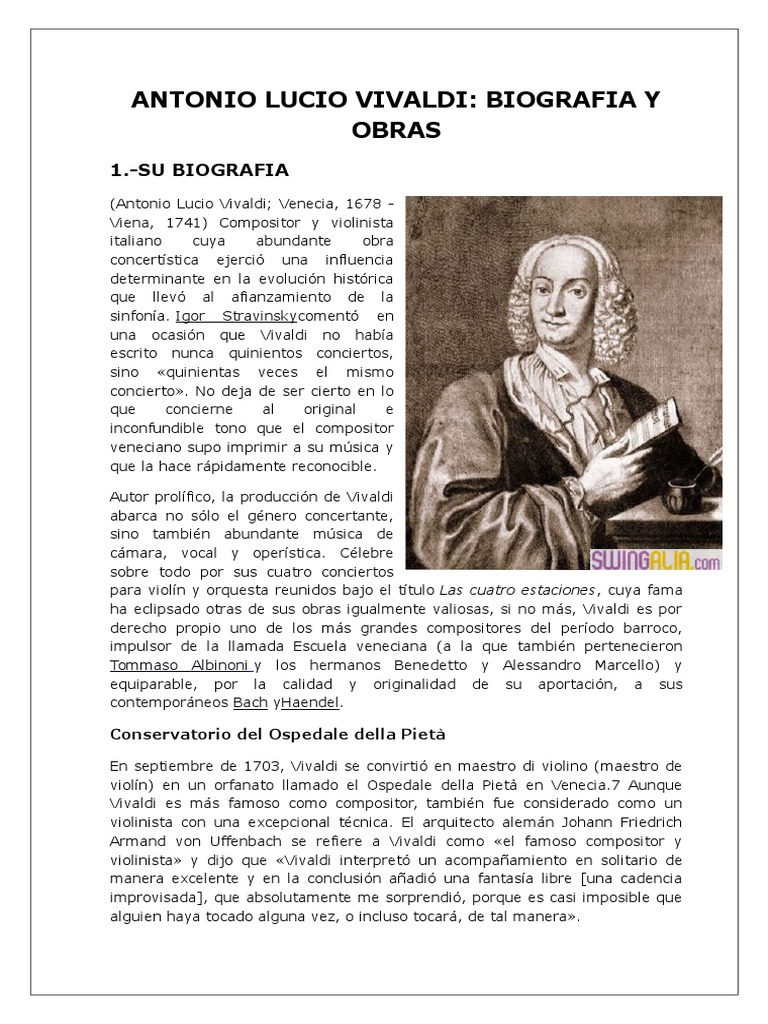 ANTONIO LUCIO VIVALDI: BIOGRAFIA Y OBRAS

1.-SU BIOGRAFIA

(Antonio Lucio Vivaldi; Venecia, 1678 - Viena, 1741) Compositor y violinista italiano cuya abundante obra concertística ejerció una influencia determinante en la evolución histórica que llevó al afianzamiento de la sinfonía. Igor Stravinskycomentó en una ocasión que Vivaldi no había escrito nunca quinientos conciertos, sino «quinientas veces el mismo concierto». No deja de ser cierto en lo que concierne al original e inconfundible tono que el compositor veneciano supo imprimir a su música y que la hace rápidamente reconocible.

SWINGALIA.com

Autor prolífico, la producción de Vivaldi abarca no sólo el género concertante, sino también abundante música de cámara, vocal y operística. Célebre sobre todo por sus cuatro conciertos para violín y orquesta reunidos bajo el título Las cuatro estaciones, cuya fama ha eclipsado otras de sus obras igualmente valiosas, si no más, Vivaldi es por derecho propio uno de los más grandes compositores del período barroco, impulsor de la llamada Escuela veneciana (a la que también pertenecieron Tommaso Albinoni y los hermanos Benedetto y Alessandro Marcello) y equiparable, por la calidad y originalidad de su aportación, a sus contemporáneos Bach yHaendel.

Conservatorio del Ospedale della Pietà

En septiembre de 1703, Vivaldi se convirtió en maestro di violino (maestro de violín) en un orfanato llamado el Ospedale della Pietà en Venecia.7 Aunque Vivaldi es más famoso como compositor, también fue considerado como un violinista con una excepcional técnica. El arquitecto alemán Johann Friedrich Armand von Uffenbach se refiere a Vivaldi como «el famoso compositor y violinista» y dijo que «Vivaldi interpretó un acompañamiento en solitario de manera excelente y en la conclusión añadió una fantasía libre [una cadencia improvisada], que absolutamente me sorprendió, porque es casi imposible que alguien haya tocado alguna vez, o incluso tocará, de tal manera».